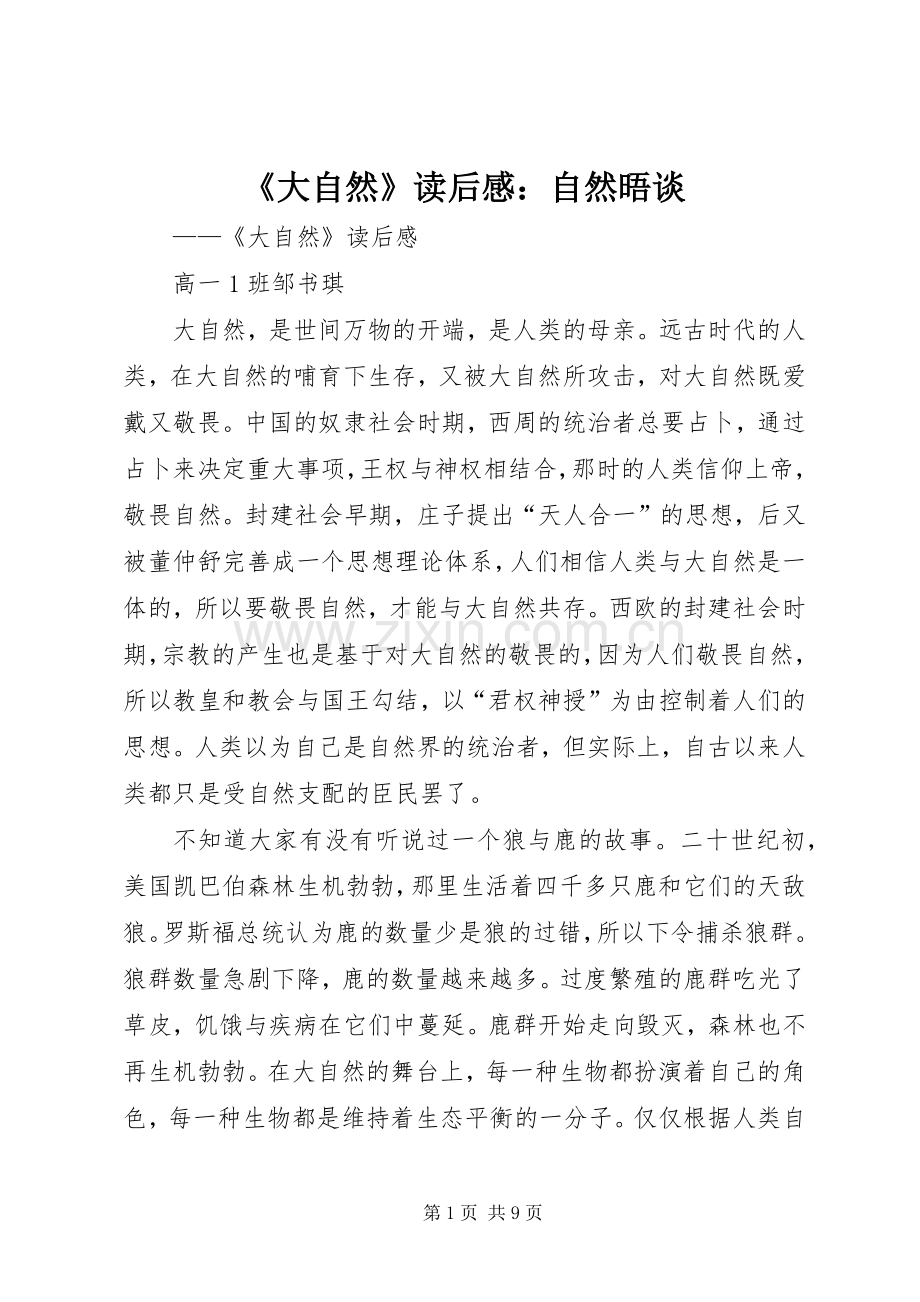 《大自然》读后感：自然晤谈

——《大自然》读后感

高一1班邹书琪

大自然，是世间万物的开端，是人类的母亲。远古时代的人类，在大自然的哺育下生存，又被大自然所攻击，对大自然既爱戴又敬畏。中国的奴隶社会时期，西周的统治者总要占卜，通过占卜来决定重大事项，王权与神权相结合，那时的人类信仰上帝，敬畏自然。封建社会早期，庄子提出“天人合一”的思想，后又被董仲舒完善成一个思想理论体系，人们相信人类与大自然是一体的，所以要敬畏自然，才能与大自然共存。西欧的封建社会时期，宗教的产生也是基于对大自然的敬畏的，因为人们敬畏自然，所以教皇和教会与国王勾结，以“君权神授”为由控制着人们的思想。人类以为自己是自然界的统治者，但实际上，自古以来人类都只是受自然支配的臣民罢了。

不知道大家有没有听说过一个狼与鹿的故事。二十世纪初，美国凯巴伯森林生机勃勃，那里生活着四千多只鹿和它们的天敌狼。罗斯福总统认为鹿的数量少是狼的过错，所以下令捕杀狼群。狼群数量急剧下降，鹿的数量越来越多。过度繁殖的鹿群吃光了草皮，饥饿与疾病在它们中蔓延。鹿群开始走向毁灭，森林也不再生机勃勃。在大自然的舞台上，每一种生物都扮演着自己的角色，每一种生物都是维持着生态平衡的一分子。仅仅根据人类自

第1页 共9页

www.zixin.com.cn